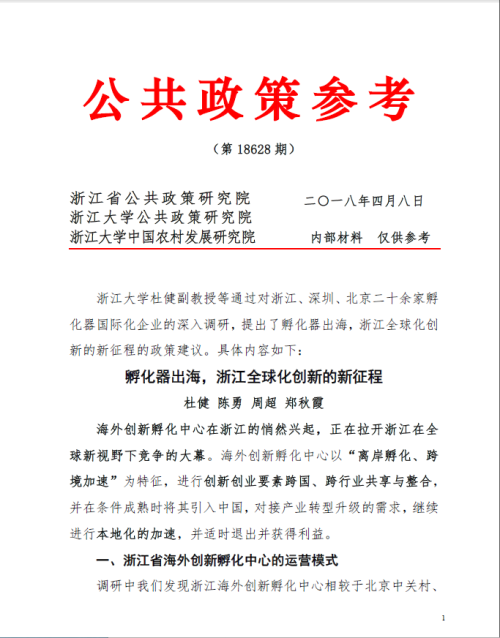 公共政策参考

（第 18628 期）

浙江省公共政策研究院
浙江大学公共政策研究院
浙江大学中国农村发展研究院

二〇一八年四月八日

内部材料　仅供参考

浙江大学杜健副教授等通过对浙江、深圳、北京二十余家孵化器国际化企业的深入调研，提出了孵化器出海，浙江全球化创新的新征程的政策建议。具体内容如下：

孵化器出海，浙江全球化创新的新征程

杜健　陈勇　周超　郑秋霞

海外创新孵化中心在浙江的悄然兴起，正在拉开浙江在全球新视野下竞争的大幕。海外创新孵化中心以“离岸孵化、跨境加速”为特征，进行创新创业要素跨国、跨行业共享与整合，并在条件成熟时将其引入中国，对接产业转型升级的需求，继续进行本地化的加速，并适时退出并获得利益。

一、浙江省海外创新孵化中心的运营模式

调研中我们发现浙江海外创新孵化中心相较于北京中关村、

1